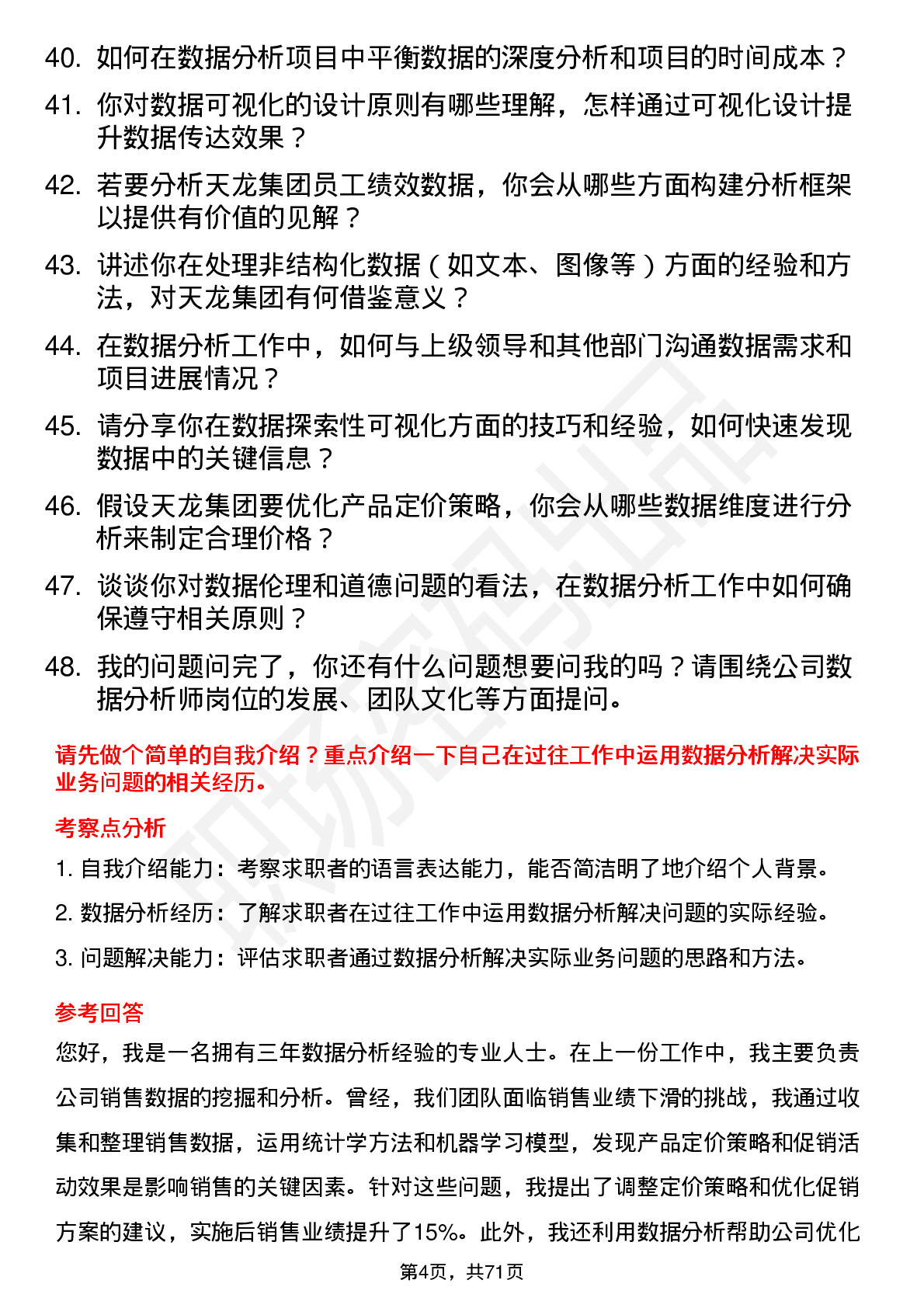 40. 如何在数据分析项目中平衡数据的深度分析和项目的时间成本？

41. 你对数据可视化的设计原则有哪些理解，怎样通过可视化设计提升数据传达效果？

42. 若要分析天龙集团员工绩效数据，你会从哪些方面构建分析框架以提供有价值的见解？

43. 讲述你在处理非结构化数据（如文本、图像等）方面的经验和方法，对天龙集团有何借鉴意义？

44. 在数据分析工作中，如何与上级领导和其他部门沟通数据需求和项目进展情况？

45. 请分享你在数据探索性可视化方面的技巧和经验，如何快速发现数据中的关键信息？

46. 假设天龙集团要优化产品定价策略，你会从哪些数据维度进行分析来制定合理价格？

47. 谈谈你对数据伦理和道德问题的看法，在数据分析工作中如何确保遵守相关原则？

48. 我的问题问完了，你还有什么问题想要问我的吗？请围绕公司数据分析师岗位的发展、团队文化等方面提问。

请先做个简单的自我介绍？重点介绍一下自己在过往工作中运用数据分析解决实际业务问题的相关经历。

考察点分析

1. 自我介绍能力：考察求职者的语言表达能力，能否简洁明了地介绍个人背景。

2. 数据分析经历：了解求职者在过往工作中运用数据分析解决问题的实际经验。

3. 问题解决能力：评估求职者通过数据分析解决实际业务问题的思路和方法。

参考回答

您好，我是一名拥有三年数据分析经验的专业人士。在上一份工作中，我主要负责公司销售数据的挖掘和分析。曾经，我们团队面临销售业绩下滑的挑战，我通过收集和整理销售数据，运用统计学方法和机器学习模型，发现产品定价策略和促销活动效果是影响销售的关键因素。针对这些问题，我提出了调整定价策略和优化促销方案的建议，实施后销售业绩提升了15%。此外，我还利用数据分析帮助公司优化

第4页，共71页